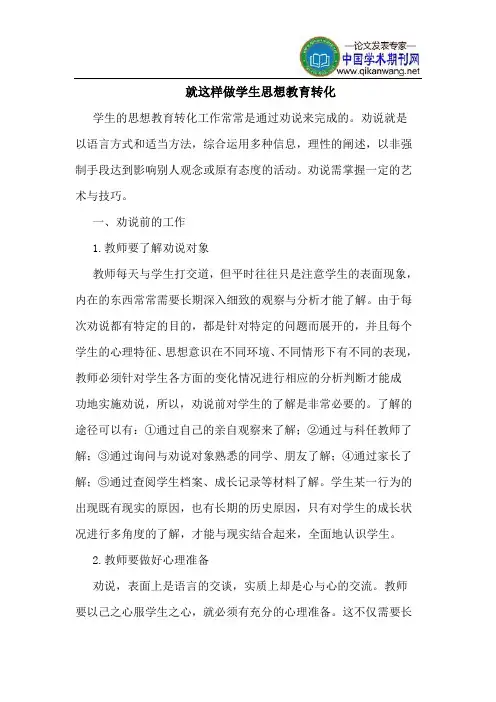 —论文发表专家—
中国学术期刊网
www.qikanwang.net

就这样做学生思想教育转化

学生的思想教育转化工作常常是通过劝说来完成的。劝说就是以语言方式和适当方法，综合运用多种信息，理性的阐述，以非强制手段达到影响别人观念或原有态度的活动。劝说需掌握一定的艺术与技巧。

一、劝说前的工作

1.教师要了解劝说对象

教师每天与学生打交道，但平时往往只是注意学生的表面现象，内在的东西常常需要长期深入细致的观察与分析才能了解。由于每次劝说都有特定的目的，都是针对特定的问题而展开的，并且每个学生的心理特征、思想意识在不同环境、不同情形下有不同的表现，教师必须针对学生各方面的变化情况进行相应的分析判断才能成功地实施劝说，所以，劝说前对学生的了解是非常必要的。了解的途径可以有：①通过自己的亲自观察来了解；②通过与科任教师了解；③通过询问与劝说对象熟悉的同学、朋友了解；④通过家长了解；⑤通过查阅学生档案、成长记录等材料了解。学生某一行为的出现既有现实的原因，也有长期的历史原因，只有对学生的成长状况进行多角度的了解，才能与现实结合起来，全面地认识学生。

2.教师要做好心理准备

劝说，表面上是语言的交谈，实质上却是心与心的交流。教师要以己之心服学生之心，就必须有充分的心理准备。这不仅需要长